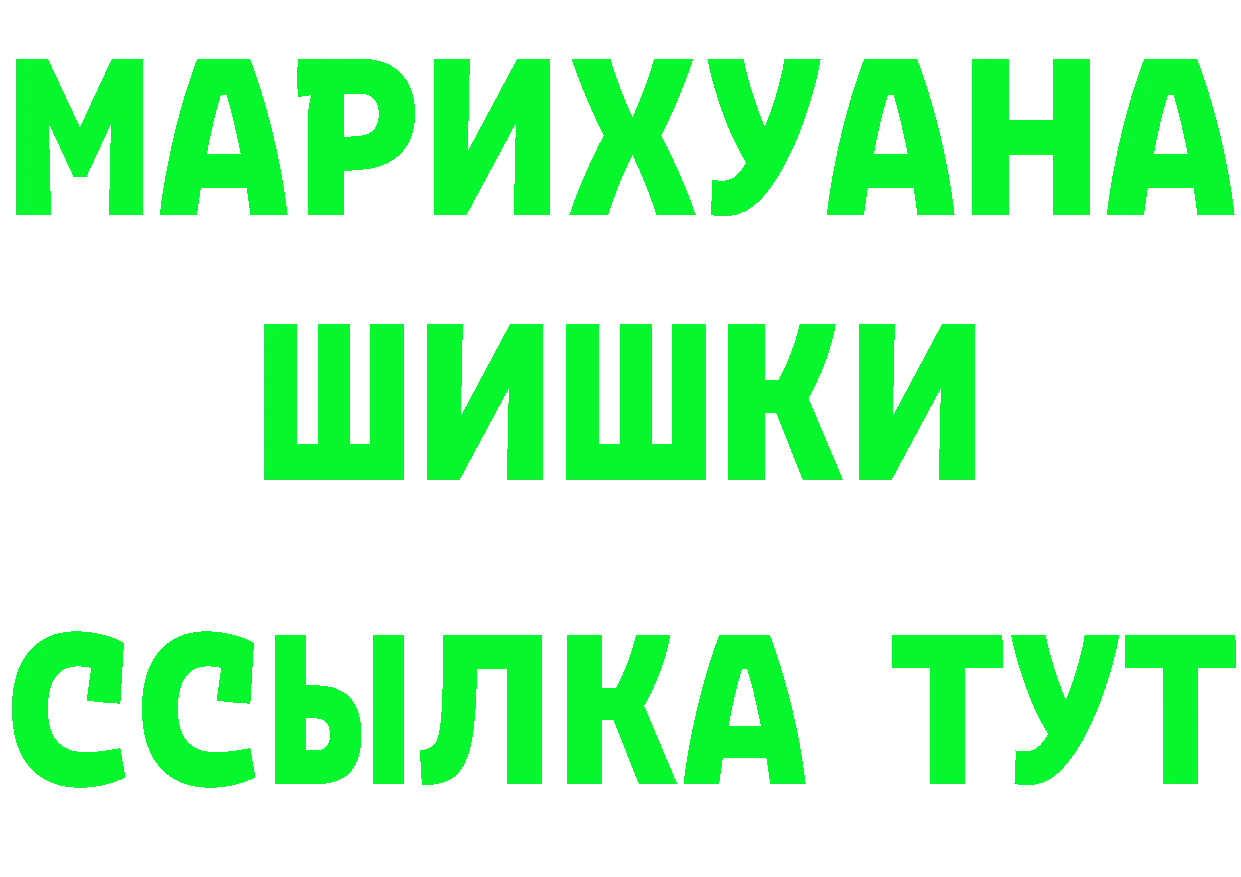 МАРИХУАНА
ШИШКИ
ССЫЛКА ТУТ